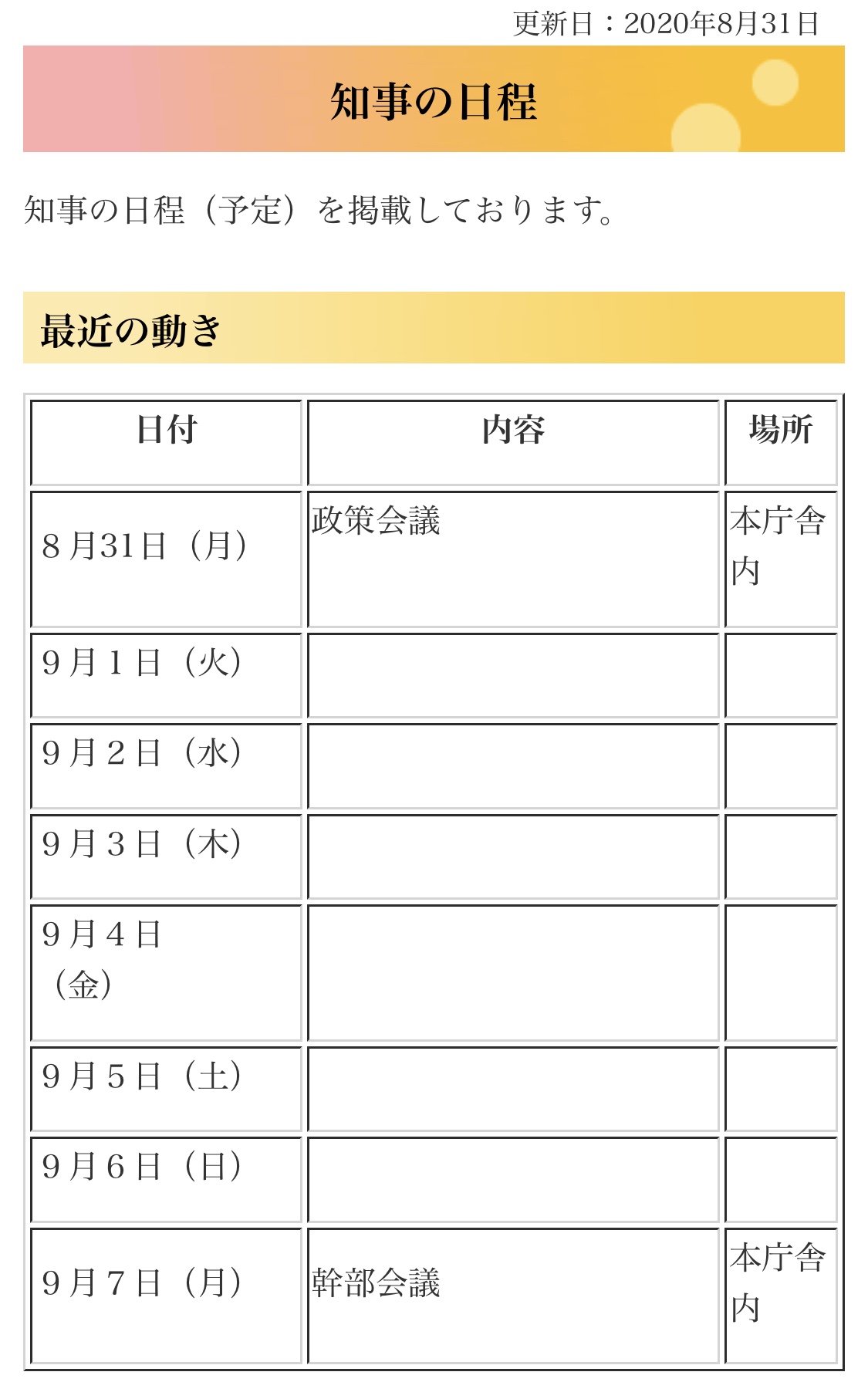 更新日：2020年8月31日

知事の日程

知事の日程（予定）を掲載しております。

最近の動き

| 日付 | 内容 | 場所 |
|---|---|---|
| 8月31日（月） | 政策会議 | 本庁舎内 |
| 9月1日（火） | | |
| 9月2日（水） | | |
| 9月3日（木） | | |
| 9月4日（金） | | |
| 9月5日（土） | | |
| 9月6日（日） | | |
| 9月7日（月） | 幹部会議 | 本庁舎内 |